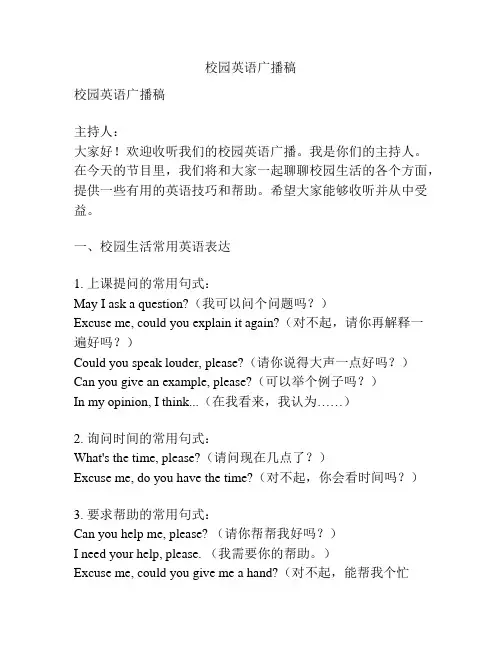 校园英语广播稿

校园英语广播稿

主持人：
大家好！欢迎收听我们的校园英语广播。我是你们的主持人。在今天的节目里，我们将和大家一起聊聊校园生活的各个方面，提供一些有用的英语技巧和帮助。希望大家能够收听并从中受益。

一、校园生活常用英语表达

1. 上课提问的常用句式：
May I ask a question?（我可以问个问题吗？）
Excuse me, could you explain it again?（对不起，请你再解释一遍好吗？）
Could you speak louder, please?（请你说得大声一点好吗？）
Can you give an example, please?（可以举个例子吗？）
In my opinion, I think...（在我看来，我认为……）

2. 询问时间的常用句式：
What's the time, please?（请问现在几点了？）
Excuse me, do you have the time?（对不起，你会看时间吗？）

3. 要求帮助的常用句式：
Can you help me, please?（请你帮帮我好吗？）
I need your help, please.（我需要你的帮助。）
Excuse me, could you give me a hand?（对不起，能帮我个忙